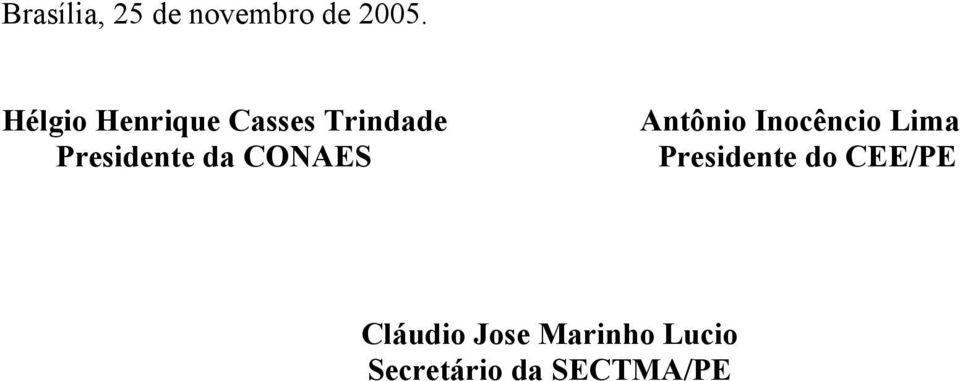 Brasília, 25 de novembro de 2005.

Hélgio Henrique Casses Trindade
Presidente da CONAES

Antônio Inocêncio Lima
Presidente do CEE/PE

Cláudio Jose Marinho Lucio
Secretário da SECTMA/PE